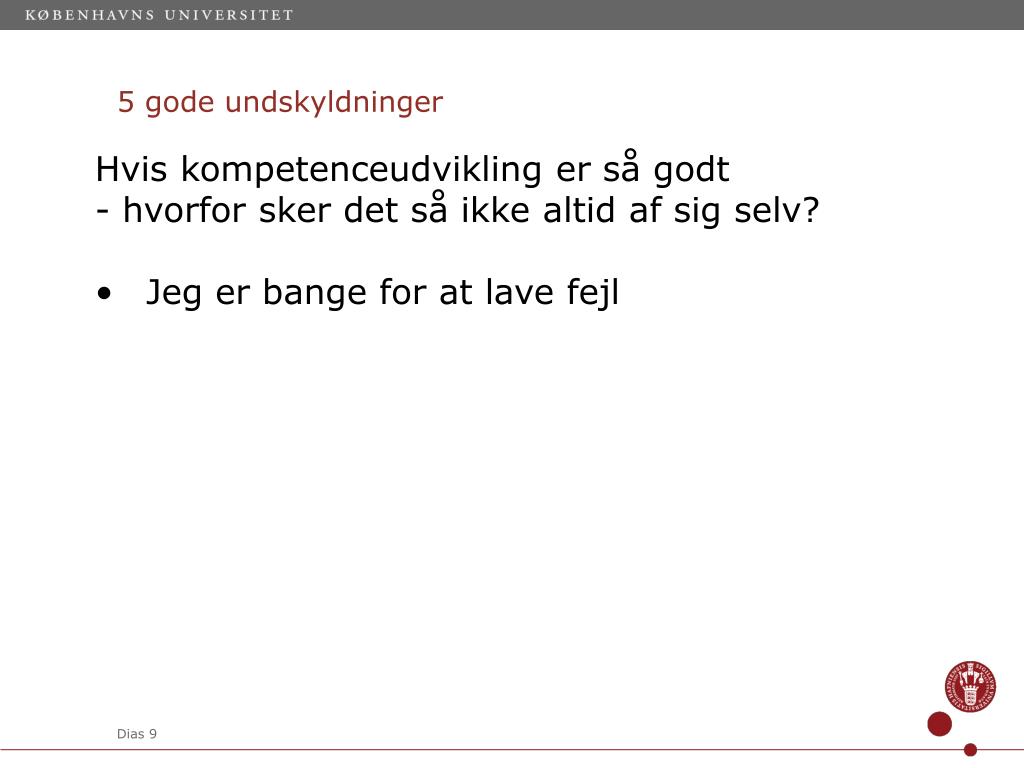 KØBENHAVNS UNIVERSITET

5 gode undskyldninger

Hvis kompetenceudvikling er så godt
- hvorfor sker det så ikke altid af sig selv?

• Jeg er bange for at lave fejl

Dias 9